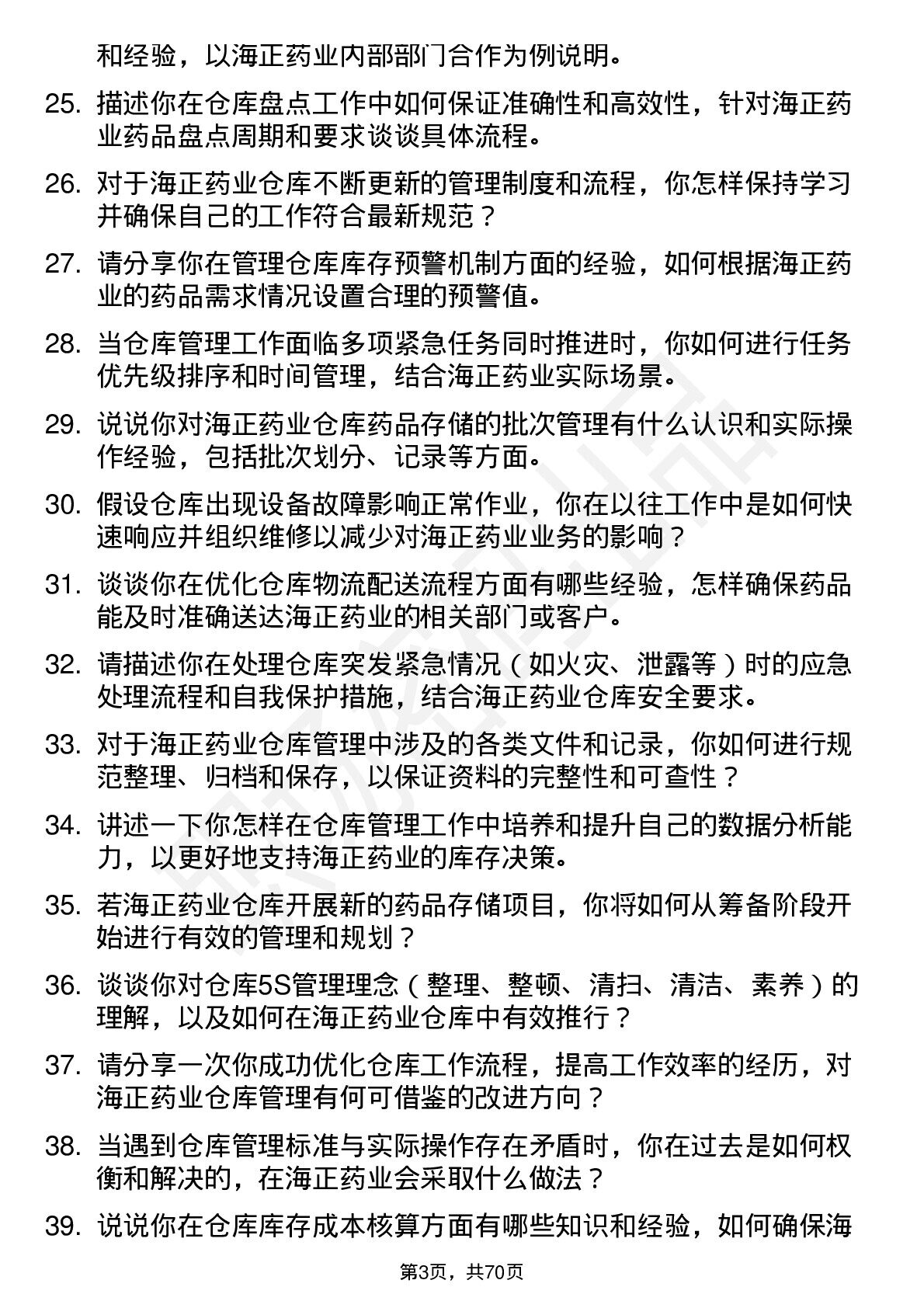 和经验，以海正药业内部部门合作为例说明。

25. 描述你在仓库盘点工作中如何保证准确性和高效性，针对海正药业药品盘点周期和要求谈谈具体流程。

26. 对于海正药业仓库不断更新的管理制度和流程，你怎样保持学习并确保自己的工作符合最新规范？

27. 请分享你在管理仓库库存预警机制方面的经验，如何根据海正药业的药品需求情况设置合理的预警值。

28. 当仓库管理工作面临多项紧急任务同时推进时，你如何进行任务优先级排序和时间管理，结合海正药业实际场景。

29. 说说你对海正药业仓库药品存储的批次管理有什么认识和实际操作经验，包括批次划分、记录等方面。

30. 假设仓库出现设备故障影响正常作业，你在以往工作中是如何快速响应并组织维修以减少对海正药业业务的影响？

31. 谈谈你在优化仓库物流配送流程方面有哪些经验，怎样确保药品能及时准确送达海正药业的相关部门或客户。

32. 请描述你在处理仓库突发紧急情况（如火灾、泄露等）时的应急处理流程和自我保护措施，结合海正药业仓库安全要求。

33. 对于海正药业仓库管理中涉及的各类文件和记录，你如何进行规范整理、归档和保存，以保证资料的完整性和可查性？

34. 讲述一下你怎样在仓库管理工作中培养和提升自己的数据分析能力，以更好地支持海正药业的库存决策。

35. 若海正药业仓库开展新的药品存储项目，你将如何从筹备阶段开始进行有效的管理和规划？

36. 谈谈你对仓库5S管理理念（整理、整顿、清扫、清洁、素养）的理解，以及如何在海正药业仓库中有效推行？

37. 请分享一次你成功优化仓库工作流程，提高工作效率的经历，对海正药业仓库管理有何可借鉴的改进方向？

38. 当遇到仓库管理标准与实际操作存在矛盾时，你在过去是如何权衡和解决的，在海正药业会采取什么做法？

39. 说说你在仓库库存成本核算方面有哪些知识和经验，如何确保海

第3页，共70页